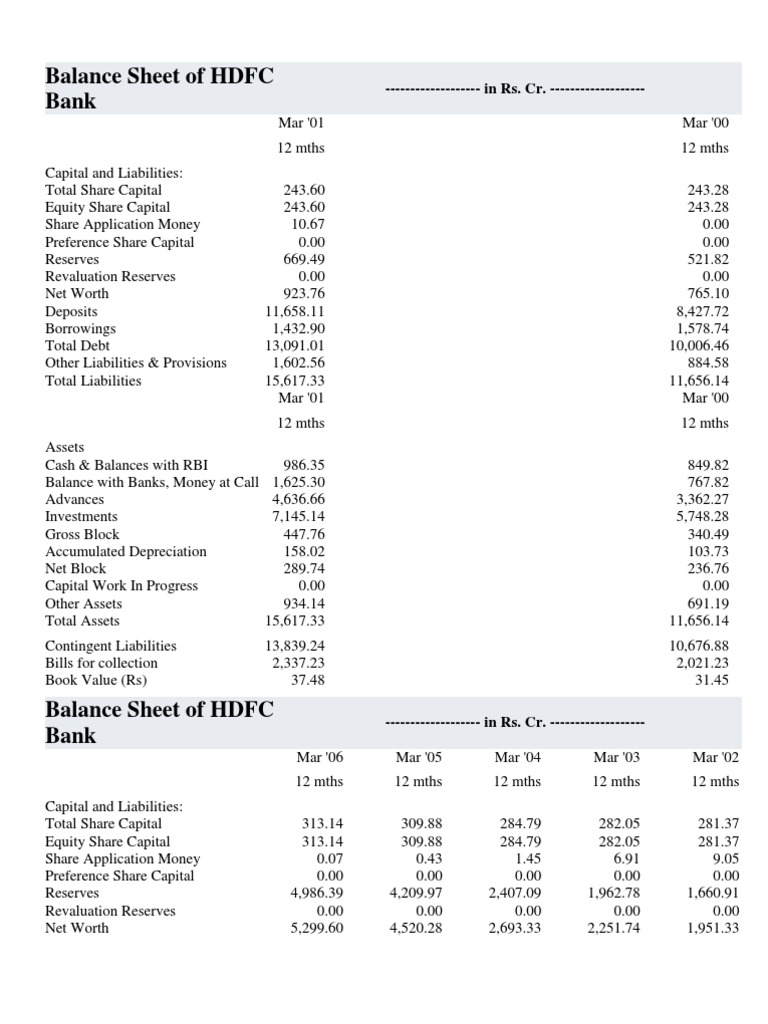 Balance Sheet of HDFC Bank

------------------- in Rs. Cr. -------------------

| | Mar '01 | Mar '00 |
|---|---|---|
| | 12 mths | 12 mths |
| Capital and Liabilities: | | |
| Total Share Capital | 243.60 | 243.28 |
| Equity Share Capital | 243.60 | 243.28 |
| Share Application Money | 10.67 | 0.00 |
| Preference Share Capital | 0.00 | 0.00 |
| Reserves | 669.49 | 521.82 |
| Revaluation Reserves | 0.00 | 0.00 |
| Net Worth | 923.76 | 765.10 |
| Deposits | 11,658.11 | 8,427.72 |
| Borrowings | 1,432.90 | 1,578.74 |
| Total Debt | 13,091.01 | 10,006.46 |
| Other Liabilities & Provisions | 1,602.56 | 884.58 |
| Total Liabilities | 15,617.33 | 11,656.14 |
| | Mar '01 | Mar '00 |
| | 12 mths | 12 mths |
| Assets | | |
| Cash & Balances with RBI | 986.35 | 849.82 |
| Balance with Banks, Money at Call | 1,625.30 | 767.82 |
| Advances | 4,636.66 | 3,362.27 |
| Investments | 7,145.14 | 5,748.28 |
| Gross Block | 447.76 | 340.49 |
| Accumulated Depreciation | 158.02 | 103.73 |
| Net Block | 289.74 | 236.76 |
| Capital Work In Progress | 0.00 | 0.00 |
| Other Assets | 934.14 | 691.19 |
| Total Assets | 15,617.33 | 11,656.14 |
| Contingent Liabilities | 13,839.24 | 10,676.88 |
| Bills for collection | 2,337.23 | 2,021.23 |
| Book Value (Rs) | 37.48 | 31.45 |

Balance Sheet of HDFC Bank

------------------- in Rs. Cr. -------------------

| | Mar '06 | Mar '05 | Mar '04 | Mar '03 | Mar '02 |
|---|---|---|---|---|---|
| | 12 mths | 12 mths | 12 mths | 12 mths | 12 mths |
| Capital and Liabilities: | | | | | |
| Total Share Capital | 313.14 | 309.88 | 284.79 | 282.05 | 281.37 |
| Equity Share Capital | 313.14 | 309.88 | 284.79 | 282.05 | 281.37 |
| Share Application Money | 0.07 | 0.43 | 1.45 | 6.91 | 9.05 |
| Preference Share Capital | 0.00 | 0.00 | 0.00 | 0.00 | 0.00 |
| Reserves | 4,986.39 | 4,209.97 | 2,407.09 | 1,962.78 | 1,660.91 |
| Revaluation Reserves | 0.00 | 0.00 | 0.00 | 0.00 | 0.00 |
| Net Worth | 5,299.60 | 4,520.28 | 2,693.33 | 2,251.74 | 1,951.33 |